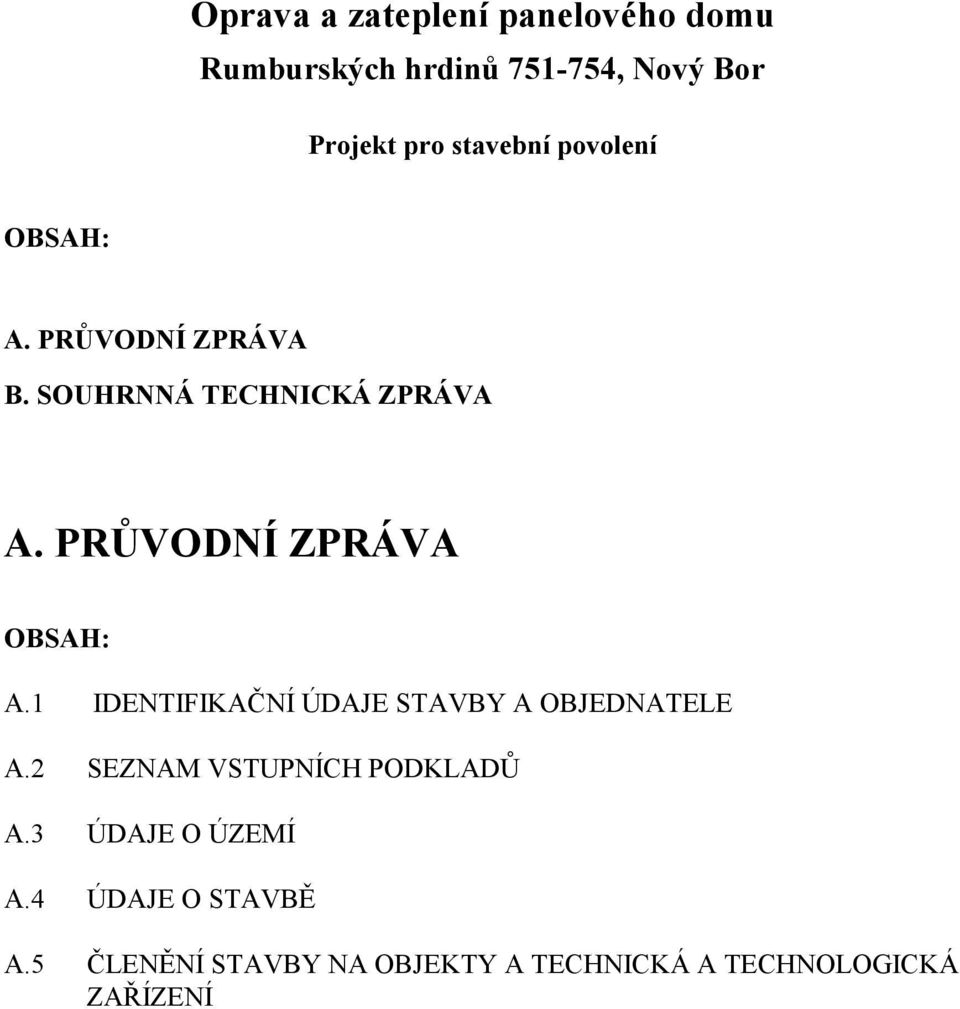 Oprava a zateplení panelového domu
Rumburských hrdinů 751-754, Nový Bor

Projekt pro stavební povolení

OBSAH:

A. PRŮVODNÍ ZPRÁVA
B. SOUHRNNÁ TECHNICKÁ ZPRÁVA

A. PRŮVODNÍ ZPRÁVA

OBSAH:

A.1 IDENTIFIKAČNÍ ÚDAJE STAVBY A OBJEDNATELE

A.2 SEZNAM VSTUPNÍCH PODKLADŮ

A.3 ÚDAJE O ÚZEMÍ

A.4 ÚDAJE O STAVBĚ

A.5 ČLENĚNÍ STAVBY NA OBJEKTY A TECHNICKÁ A TECHNOLOGICKÁ ZAŘÍZENÍ